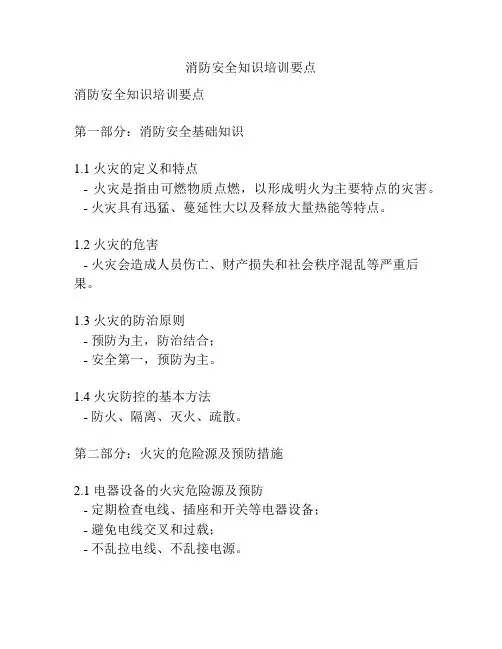 消防安全知识培训要点

消防安全知识培训要点

第一部分：消防安全基础知识

1.1 火灾的定义和特点
- 火灾是指由可燃物质点燃，以形成明火为主要特点的灾害。
- 火灾具有迅猛、蔓延性大以及释放大量热能等特点。

1.2 火灾的危害
- 火灾会造成人员伤亡、财产损失和社会秩序混乱等严重后果。

1.3 火灾的防治原则
- 预防为主，防治结合；
- 安全第一，预防为主。

1.4 火灾防控的基本方法
- 防火、隔离、灭火、疏散。

第二部分：火灾的危险源及预防措施

2.1 电器设备的火灾危险源及预防
- 定期检查电线、插座和开关等电器设备；
- 避免电线交叉和过载；
- 不乱拉电线、不乱接电源。